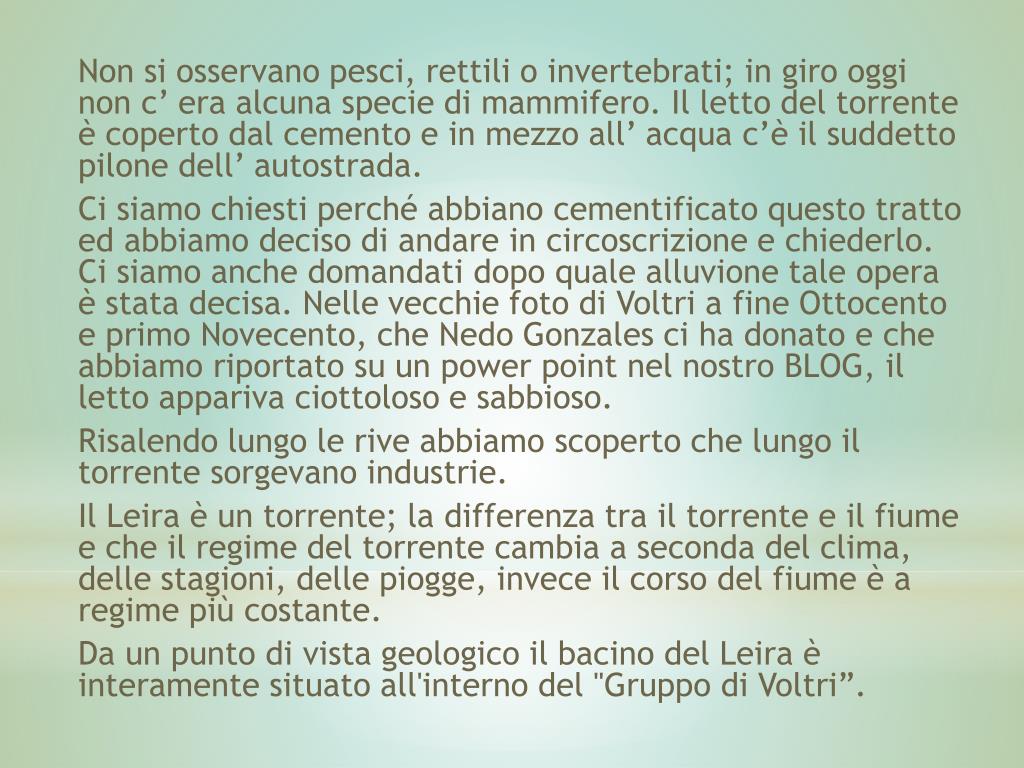 Non si osservano pesci, rettili o invertebrati; in giro oggi non c’ era alcuna specie di mammifero. Il letto del torrente è coperto dal cemento e in mezzo all’ acqua c’è il suddetto pilone dell’ autostrada.

Ci siamo chiesti perché abbiano cementificato questo tratto ed abbiamo deciso di andare in circoscrizione e chiederlo. Ci siamo anche domandati dopo quale alluvione tale opera è stata decisa. Nelle vecchie foto di Voltri a fine Ottocento e primo Novecento, che Nedo Gonzales ci ha donato e che abbiamo riportato su un power point nel nostro BLOG, il letto appariva ciottoloso e sabbioso.

Risalendo lungo le rive abbiamo scoperto che lungo il torrente sorgevano industrie.

Il Leira è un torrente; la differenza tra il torrente e il fiume e che il regime del torrente cambia a seconda del clima, delle stagioni, delle piogge, invece il corso del fiume è a regime più costante.

Da un punto di vista geologico il bacino del Leira è interamente situato all'interno del "Gruppo di Voltri”.